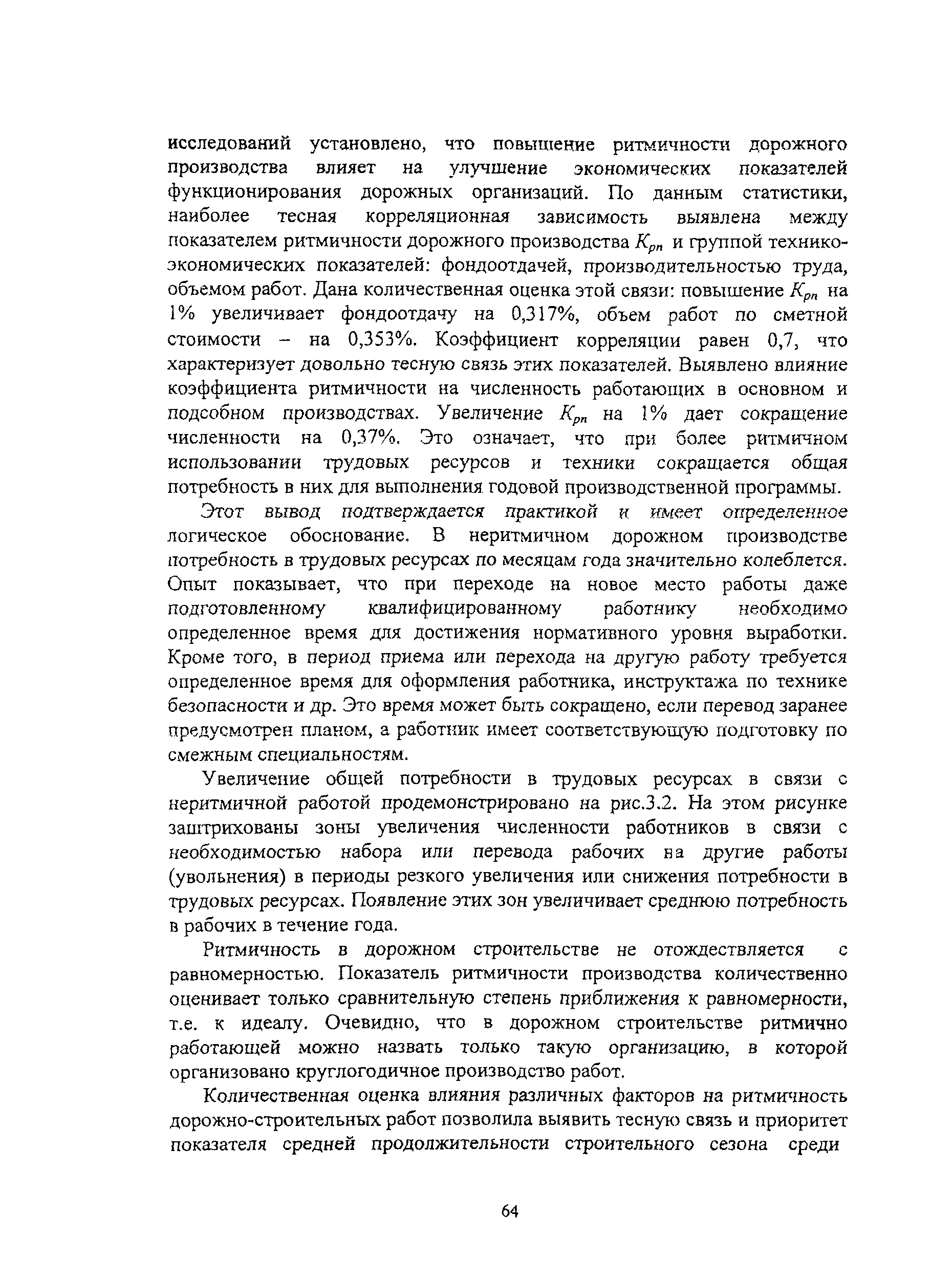 исследований установлено, что повышение ритмичности дорожного производства влияет на улучшение экономических показателей функционирования дорожных организаций. По данным статистики, наиболее тесная корреляционная зависимость выявлена между показателем ритмичности дорожного производства $K_{рп}$ и группой технико-экономических показателей: фондоотдачей, производительностью труда, объемом работ. Дана количественная оценка этой связи: повышение $K_{рп}$ на 1% увеличивает фондоотдачу на 0,317%, объем работ по сметной стоимости – на 0,353%. Коэффициент корреляции равен 0,7, что характеризует довольно тесную связь этих показателей. Выявлено влияние коэффициента ритмичности на численность работающих в основном и подсобном производствах. Увеличение $K_{рп}$ на 1% дает сокращение численности на 0,37%. Это означает, что при более ритмичном использовании трудовых ресурсов и техники сокращается общая потребность в них для выполнения годовой производственной программы.

Этот вывод подтверждается практикой и имеет определенное логическое обоснование. В неритмичном дорожном производстве потребность в трудовых ресурсах по месяцам года значительно колеблется. Опыт показывает, что при переходе на новое место работы даже подготовленному квалифицированному работнику необходимо определенное время для достижения нормативного уровня выработки. Кроме того, в период приема или перехода на другую работу требуется определенное время для оформления работника, инструктажа по технике безопасности и др. Это время может быть сокращено, если перевод заранее предусмотрен планом, а работник имеет соответствующую подготовку по смежным специальностям.

Увеличение общей потребности в трудовых ресурсах в связи с неритмичной работой продемонстрировано на рис.3.2. На этом рисунке заштрихованы зоны увеличения численности работников в связи с необходимостью набора или перевода рабочих на другие работы (увольнения) в периоды резкого увеличения или снижения потребности в трудовых ресурсах. Появление этих зон увеличивает среднюю потребность в рабочих в течение года.

Ритмичность в дорожном строительстве не отождествляется с равномерностью. Показатель ритмичности производства количественно оценивает только сравнительную степень приближения к равномерности, т.е. к идеалу. Очевидно, что в дорожном строительстве ритмично работающей можно назвать только такую организацию, в которой организовано круглогодичное производство работ.

Количественная оценка влияния различных факторов на ритмичность дорожно-строительных работ позволила выявить тесную связь и приоритет показателя средней продолжительности строительного сезона среди

64